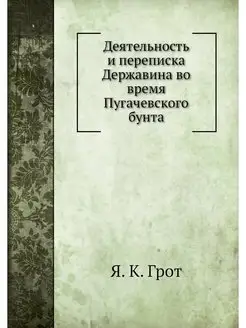 Деятельность и переписка Державина во время Пугачевского бунта

Я. К. Грот